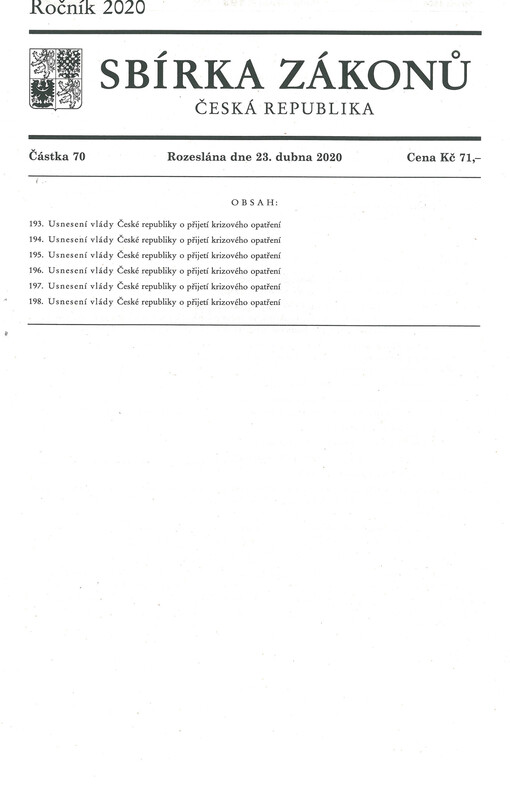 Ročník 2020

SBÍRKA ZÁKONŮ

ČESKÁ REPUBLIKA

Částka 70 Rozeslána dne 23. dubna 2020 Cena Kč 71,–

OBSAH:

193. Usnesení vlády České republiky o přijetí krizového opatření

194. Usnesení vlády České republiky o přijetí krizového opatření

195. Usnesení vlády České republiky o přijetí krizového opatření

196. Usnesení vlády České republiky o přijetí krizového opatření

197. Usnesení vlády České republiky o přijetí krizového opatření

198. Usnesení vlády České republiky o přijetí krizového opatření